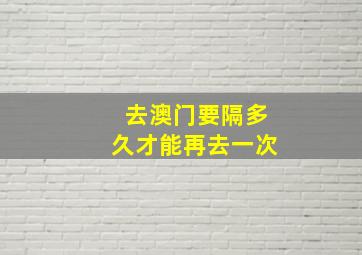 去澳门要隔多久才能再去一次